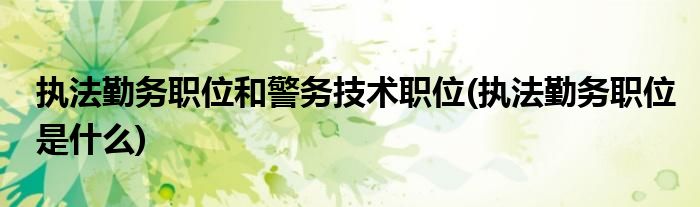 执法勤务职位和警务技术职位(执法勤务职位是什么)